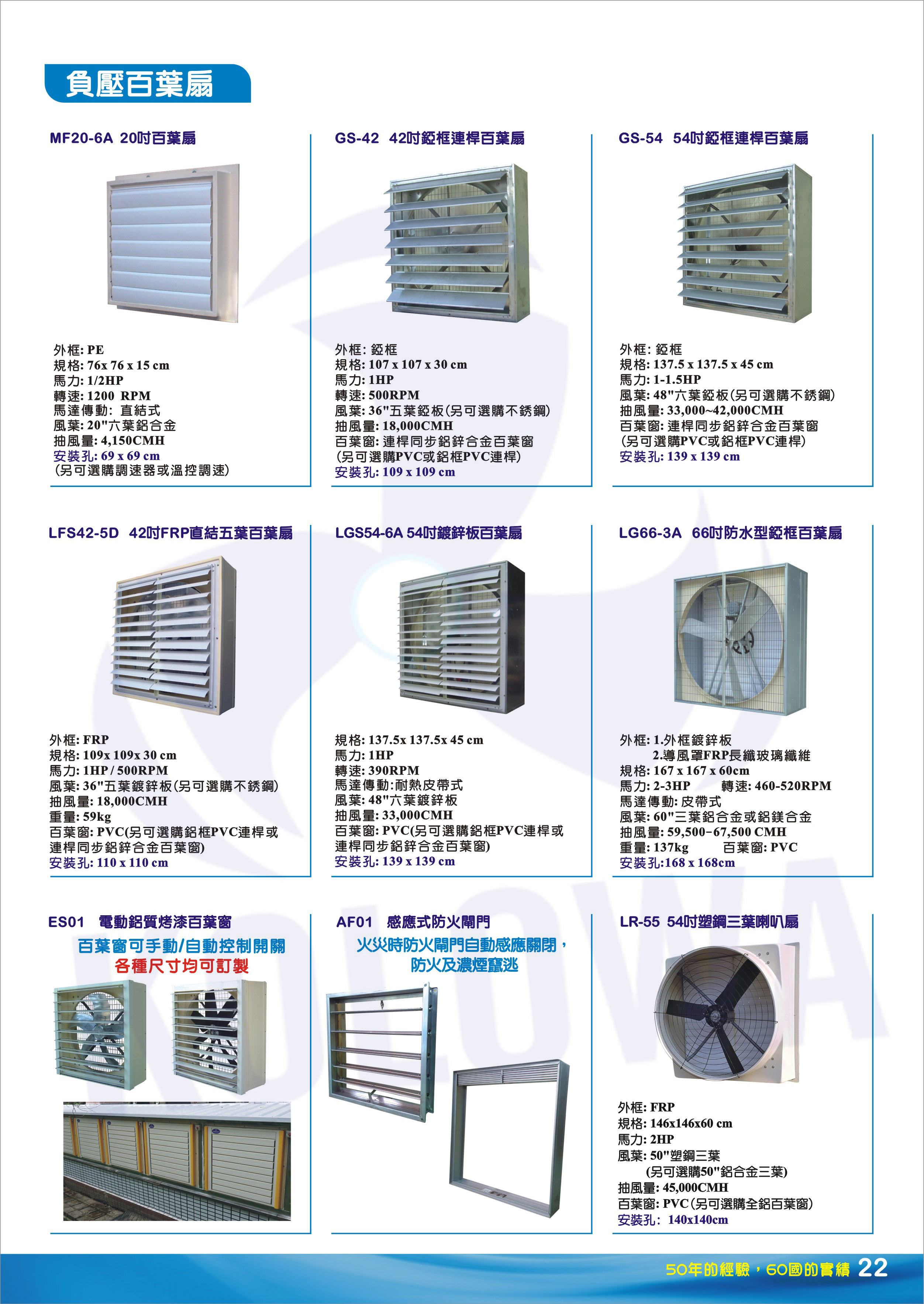 負壓百葉扇

MF20-6A 20吋百葉扇

外框: PE
規格: 76x 76 x 15 cm
馬力: 1/2HP
轉速: 1200 RPM
馬達傳動: 直結式
風葉: 20"六葉鋁合金
抽風量: 4,150CMH
安裝孔: 69 x 69 cm
(另可選購調速器或溫控調速)

GS-42 42吋鋅框連桿百葉扇

外框: 鋅框
規格: 107 x 107 x 30 cm
馬力: 1HP
轉速: 500RPM
風葉: 36"五葉鋅板(另可選購不銹鋼)
抽風量: 18,000CMH
百葉窗: 連桿同步鋁鋅合金百葉窗
(另可選購PVC或鋁框PVC連桿)
安裝孔: 109 x 109 cm

GS-54 54吋鋅框連桿百葉扇

外框: 鋅框
規格: 137.5 x 137.5 x 45 cm
馬力: 1-1.5HP
風葉: 48"六葉鋅板(另可選購不銹鋼)
抽風量: 33,000~42,000CMH
百葉窗: 連桿同步鋁鋅合金百葉窗
(另可選購PVC或鋁框PVC連桿)
安裝孔: 139 x 139 cm

LFS42-5D 42吋FRP直結五葉百葉扇

外框: FRP
規格: 109x 109x 30 cm
馬力: 1HP / 500RPM
風葉: 36"五葉鍍鋅板(另可選購不銹鋼)
抽風量: 18,000CMH
重量: 59kg
百葉窗: PVC(另可選購鋁框PVC連桿或連桿同步鋁鋅合金百葉窗)
安裝孔: 110 x 110 cm

LGS54-6A 54吋鍍鋅板百葉扇

規格: 137.5x 137.5x 45 cm
馬力: 1HP
轉速: 390RPM
馬達傳動:耐熱皮帶式
風葉: 48"六葉鍍鋅板
抽風量: 33,000CMH
百葉窗: PVC(另可選購鋁框PVC連桿或連桿同步鋁鋅合金百葉窗)
安裝孔: 139 x 139 cm

LG66-3A 66吋防水型鋅框百葉扇

外框: 1.外框鍍鋅板
2.導風罩FRP長纖玻璃纖維
規格: 167 x 167 x 60cm
馬力: 2-3HP 轉速: 460-520RPM
馬達傳動: 皮帶式
風葉: 60"三葉鋁合金或鋁鎂合金
抽風量: 59,500-67,500 CMH
重量: 137kg 百葉窗: PVC
安裝孔:168 x 168cm

ES01 電動鋁質烤漆百葉窗

百葉窗可手動/自動控制開關
各種尺寸均可訂製

AF01 感應式防火閘門

火災時防火閘門自動感應關閉，
防火及濃煙竄逃

LR-55 54吋塑鋼三葉喇叭扇

外框: FRP
規格: 146x146x60 cm
馬力: 2HP
風葉: 50"塑鋼三葉
(另可選購50"鋁合金三葉)
抽風量: 45,000CMH
百葉窗: PVC(另可選購全鋁百葉窗)
安裝孔: 140x140cm

50年的經驗，60國的實績 22